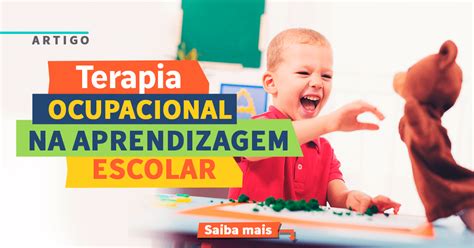 ARTIGO

Terapia
OCUPACIONAL
NA APRENDIZAGEM
ESCOLAR

Saiba mais